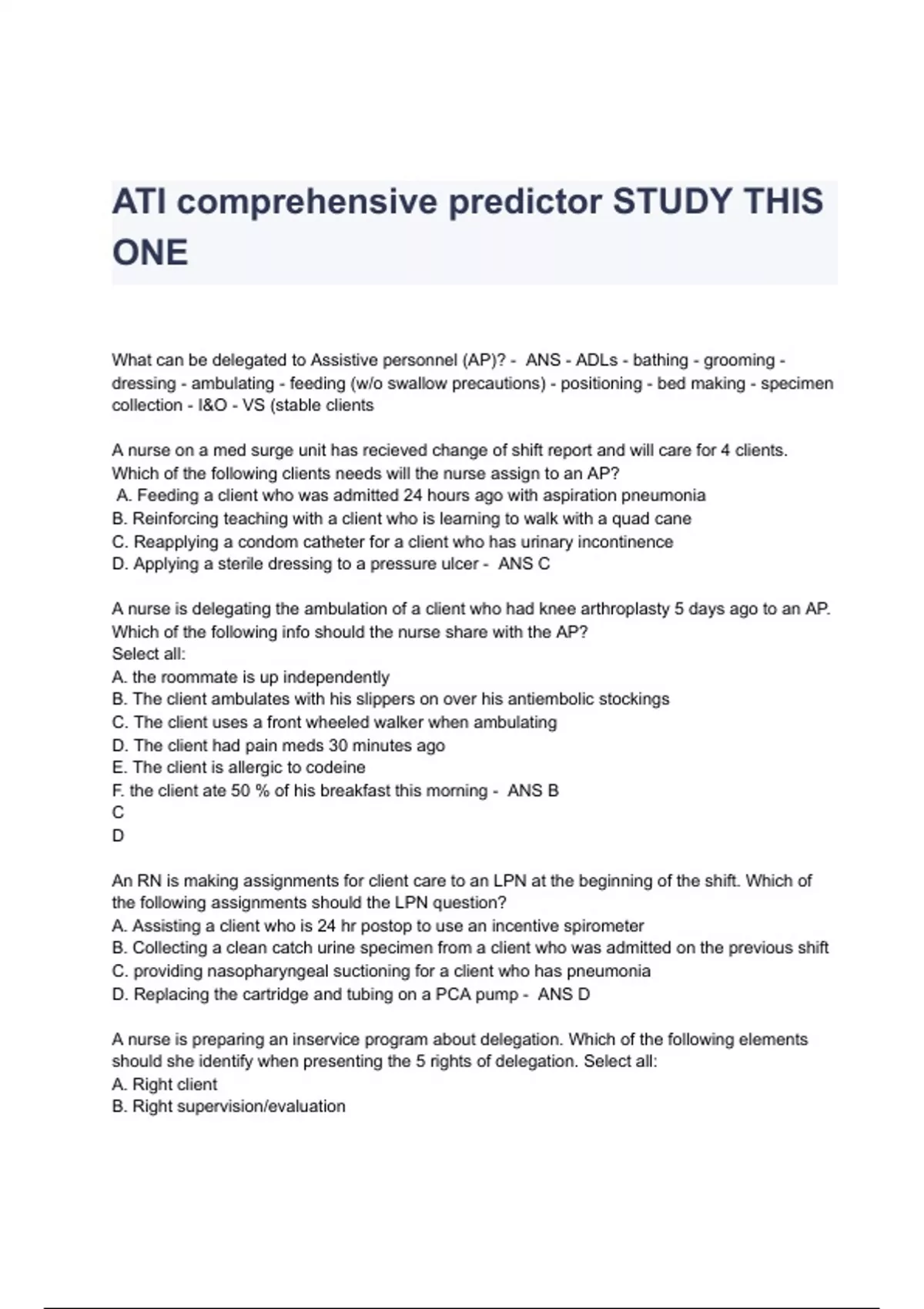 ATI comprehensive predictor STUDY THIS ONE

What can be delegated to Assistive personnel (AP)? - ANS - ADLs - bathing - grooming - dressing - ambulating - feeding (w/o swallow precautions) - positioning - bed making - specimen collection - I&O - VS (stable clients

A nurse on a med surge unit has recieved change of shift report and will care for 4 clients. Which of the following clients needs will the nurse assign to an AP?
A. Feeding a client who was admitted 24 hours ago with aspiration pneumonia
B. Reinforcing teaching with a client who is learning to walk with a quad cane
C. Reapplying a condom catheter for a client who has urinary incontinence
D. Applying a sterile dressing to a pressure ulcer - ANS C

A nurse is delegating the ambulation of a client who had knee arthroplasty 5 days ago to an AP. Which of the following info should the nurse share with the AP?
Select all:
A. the roommate is up independently
B. The client ambulates with his slippers on over his antiembolic stockings
C. The client uses a front wheeled walker when ambulating
D. The client had pain meds 30 minutes ago
E. The client is allergic to codeine
F. the client ate 50 % of his breakfast this morning - ANS B
C
D

An RN is making assignments for client care to an LPN at the beginning of the shift. Which of the following assignments should the LPN question?
A. Assisting a client who is 24 hr postop to use an incentive spirometer
B. Collecting a clean catch urine specimen from a client who was admitted on the previous shift
C. providing nasopharyngeal suctioning for a client who has pneumonia
D. Replacing the cartridge and tubing on a PCA pump - ANS D

A nurse is preparing an inservice program about delegation. Which of the following elements should she identify when presenting the 5 rights of delegation. Select all:
A. Right client
B. Right supervision/evaluation